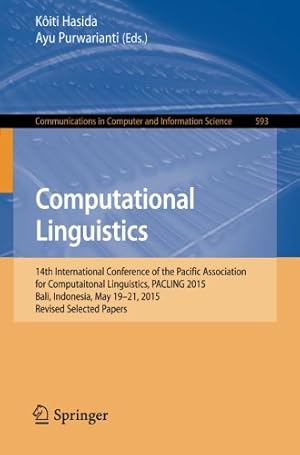 Kôiti Hasida
Ayu Purwarianti (Eds.)

Communications in Computer and Information Science 593

Computational Linguistics

14th International Conference of the Pacific Association for Computaitonal Linguistics, PACLING 2015
Bali, Indonesia, May 19–21, 2015
Revised Selected Papers

Springer